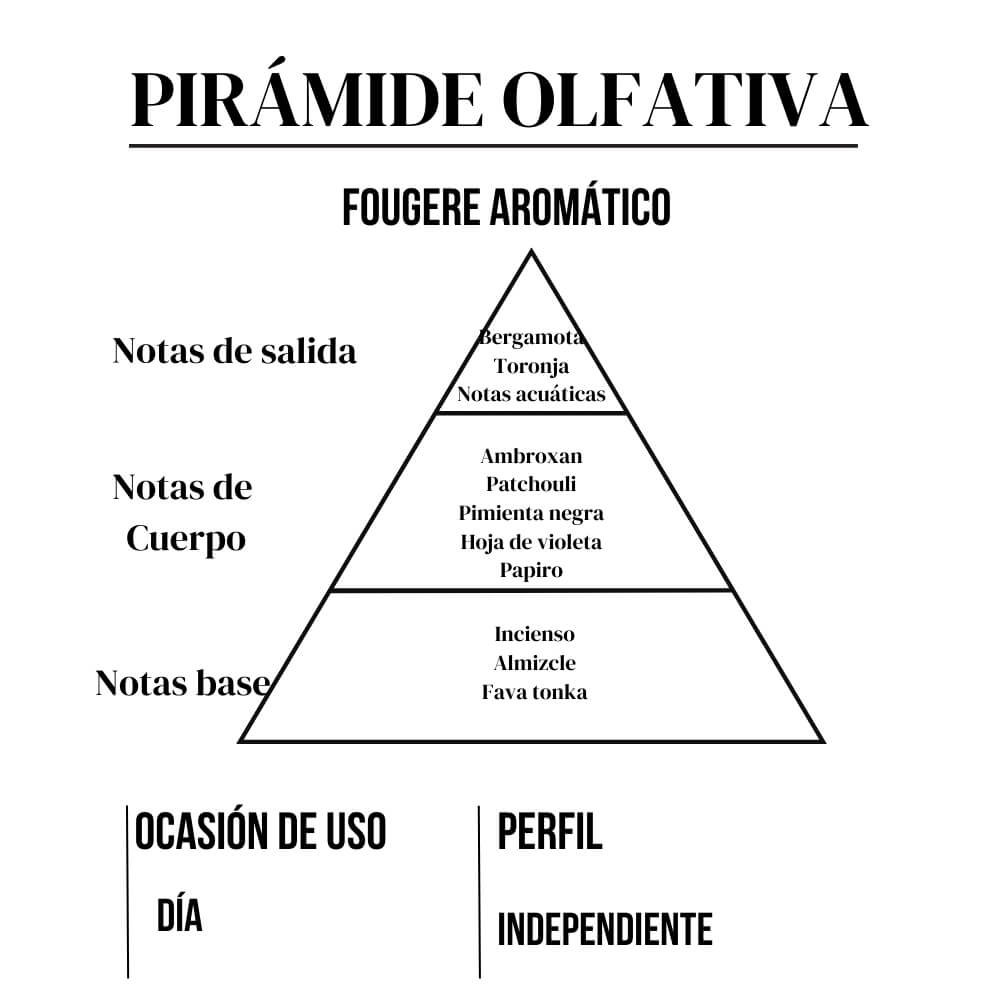 PIRÁMIDE OLFATIVA

FOUGERE AROMÁTICO

Notas de salida

Bergamota
Toronja
Notas acuáticas

Notas de Cuerpo

Ambroxan
Patchouli
Pimienta negra
Hoja de violeta
Papiro

Notas base

Incienso
Almizcle
Fava tonka

OCASIÓN DE USO

DÍA

PERFIL

INDEPENDIENTE